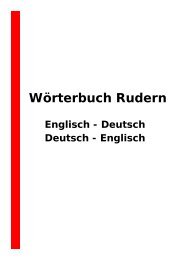 Wörterbuch Rudern

Englisch - Deutsch
Deutsch - Englisch